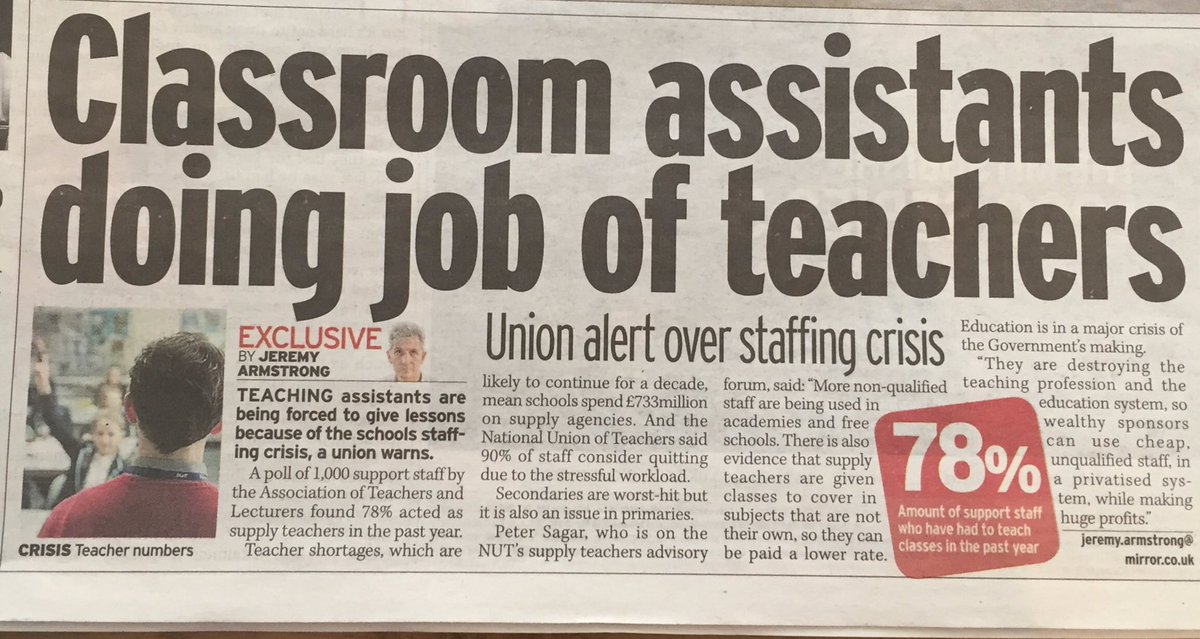 Classroom assistants doing job of teachers

CRISIS Teacher numbers

EXCLUSIVE BY JEREMY ARMSTRONG

Union alert over staffing crisis

TEACHING assistants are being forced to give lessons because of the schools staffing crisis, a union warns.

A poll of 1,000 support staff by the Association of Teachers and Lecturers found 78% acted as supply teachers in the past year.

Teacher shortages, which are likely to continue for a decade, mean schools spend £733million on supply agencies. And the National Union of Teachers said 90% of staff consider quitting due to the stressful workload.

Secondaries are worst-hit but it is also an issue in primaries.

Peter Sagar, who is on the NUT's supply teachers advisory forum, said: "More non-qualified staff are being used in academies and free schools. There is also evidence that supply teachers are given classes to cover in subjects that are not their own, so they can be paid a lower rate.

Education is in a major crisis of the Government's making.

"They are destroying the teaching profession and the education system, so wealthy sponsors can use cheap, unqualified staff, in a privatised system, while making huge profits."

78%
Amount of support staff who have had to teach classes in the past year

jeremy.armstrong@mirror.co.uk